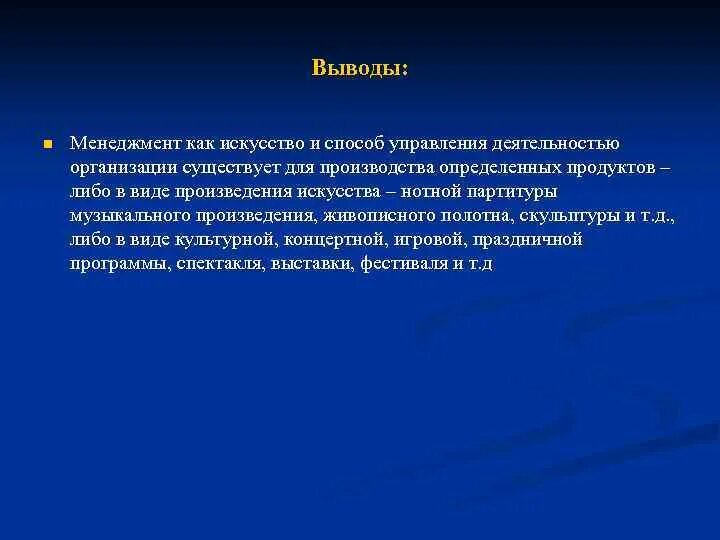 Выводы:

Менеджмент как искусство и способ управления деятельностью организации существует для производства определенных продуктов – либо в виде произведения искусства – нотной партитуры музыкального произведения, живописного полотна, скульптуры и т.д., либо в виде культурной, концертной, игровой, праздничной программы, спектакля, выставки, фестиваля и т.д